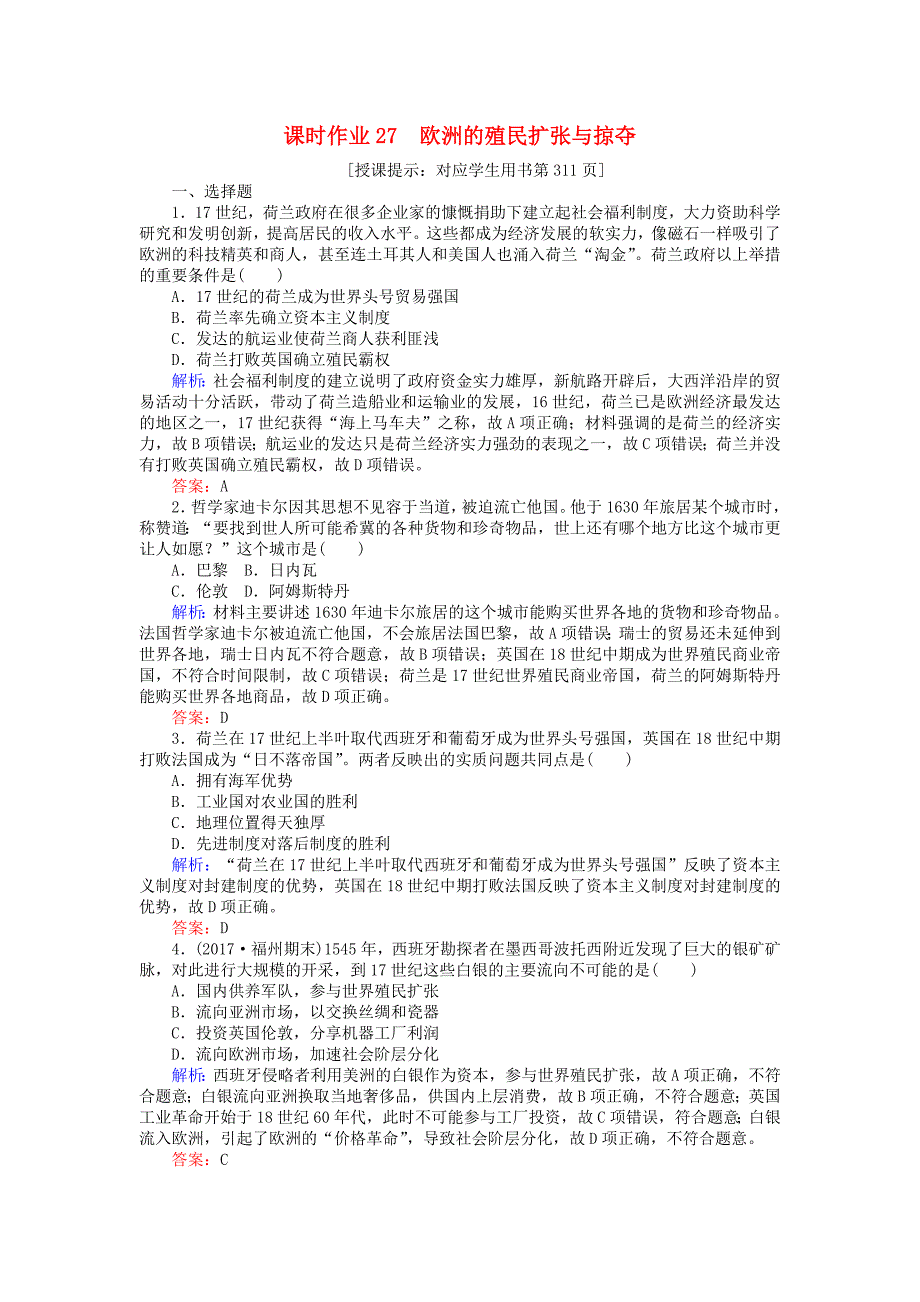 课时作业 27　欧洲的殖民扩张与掠夺

[授课提示：对应学生用书第 311 页]

一、选择题

1．17 世纪，荷兰政府在很多企业家的慷慨捐助下建立起社会福利制度，大力资助科学研究和发明创新，提高居民的收入水平。这些都成为经济发展的软实力，像磁石一样吸引了欧洲的科技精英和商人，甚至连土耳其人和美国人也涌入荷兰“淘金”。荷兰政府以上举措的重要条件是(　　)

A．17 世纪的荷兰成为世界头号贸易强国

B．荷兰率先确立资本主义制度

C．发达的航运业使荷兰商人获利匪浅

D．荷兰打败英国确立殖民霸权

解析：社会福利制度的建立说明了政府资金实力雄厚，新航路开辟后，大西洋沿岸的贸易活动十分活跃，带动了荷兰造船业和运输业的发展，16 世纪，荷兰已是欧洲经济最发达的地区之一，17 世纪获得“海上马车夫”之称，故 A 项正确；材料强调的是荷兰的经济实力，故 B 项错误；航运业的发达只是荷兰经济实力强劲的表现之一，故 C 项错误；荷兰并没有打败英国确立殖民霸权，故 D 项错误。

答案：A

2．哲学家迪卡尔因其思想不见容于当道，被迫流亡他国。他于 1630 年旅居某个城市时，称赞道：“要找到世人所可能希冀的各种货物和珍奇物品，世上还有哪个地方比这个城市更让人如愿？”这个城市是(　　)

A．巴黎　B．日内瓦

C．伦敦　D．阿姆斯特丹

解析：材料主要讲述 1630 年迪卡尔旅居的这个城市能购买世界各地的货物和珍奇物品。法国哲学家迪卡尔被迫流亡他国，不会旅居法国巴黎，故 A 项错误；瑞士的贸易还未延伸到世界各地，瑞士日内瓦不符合题意，故 B 项错误；英国在 18 世纪中期成为世界殖民商业帝国，不符合时间限制，故 C 项错误；荷兰是 17 世纪世界殖民商业帝国，荷兰的阿姆斯特丹能购买世界各地商品，故 D 项正确。

答案：D

3．荷兰在 17 世纪上半叶取代西班牙和葡萄牙成为世界头号强国，英国在 18 世纪中期打败法国成为“日不落帝国”。两者反映出的实质问题共同点是(　　)

A．拥有海军优势

B．工业国对农业国的胜利

C．地理位置得天独厚

D．先进制度对落后制度的胜利

解析：“荷兰在 17 世纪上半叶取代西班牙和葡萄牙成为世界头号强国”反映了资本主义制度对封建制度的优势，英国在 18 世纪中期打败法国反映了资本主义制度对封建制度的优势，故 D 项正确。

答案：D

4．(2017·福州期末)1545 年，西班牙勘探者在墨西哥波托西附近发现了巨大的银矿矿脉，对此进行大规模的开采，到 17 世纪这些白银的主要流向不可能的是(　　)

A．国内供养军队，参与世界殖民扩张

B．流向亚洲市场，以交换丝绸和瓷器

C．投资英国伦敦，分享机器工厂利润

D．流向欧洲市场，加速社会阶层分化

解析：西班牙侵略者利用美洲的白银作为资本，参与世界殖民扩张，故 A 项正确，不符合题意；白银流向亚洲换取当地奢侈品，供国内上层消费，故 B 项正确，不符合题意；英国工业革命开始于 18 世纪 60 年代，此时不可能参与工厂投资，故 C 项错误，符合题意；白银流入欧洲，引起了欧洲的“价格革命”，导致社会阶层分化，故 D 项正确，不符合题意。

答案：C